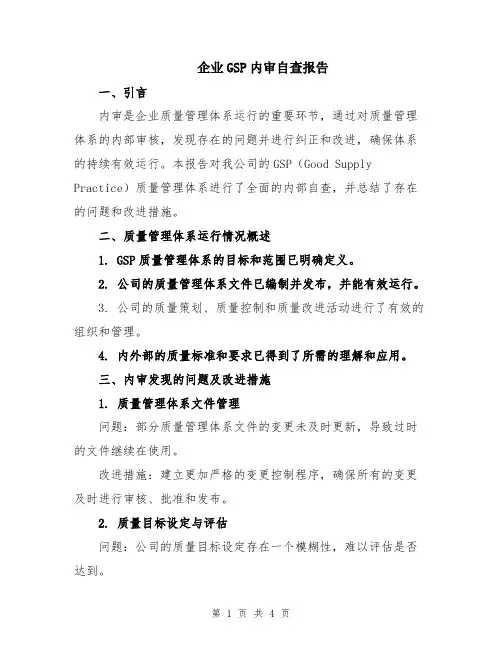 企业GSP内审自查报告

一、引言

内审是企业质量管理体系运行的重要环节，通过对质量管理体系的内部审核，发现存在的问题并进行纠正和改进，确保体系的持续有效运行。本报告对我公司的GSP（Good Supply Practice）质量管理体系进行了全面的内部自查，并总结了存在的问题和改进措施。

二、质量管理体系运行情况概述

1. GSP质量管理体系的目标和范围已明确定义。

2. 公司的质量管理体系文件已编制并发布，并能有效运行。

3. 公司的质量策划、质量控制和质量改进活动进行了有效的组织和管理。

4. 内外部的质量标准和要求已得到了所需的理解和应用。

三、内审发现的问题及改进措施

1. 质量管理体系文件管理

问题：部分质量管理体系文件的变更未及时更新，导致过时的文件继续在使用。

改进措施：建立更加严格的变更控制程序，确保所有的变更及时进行审核、批准和发布。

2. 质量目标设定与评估

问题：公司的质量目标设定存在一个模糊性，难以评估是否达到。

第 1 页 共 4 页